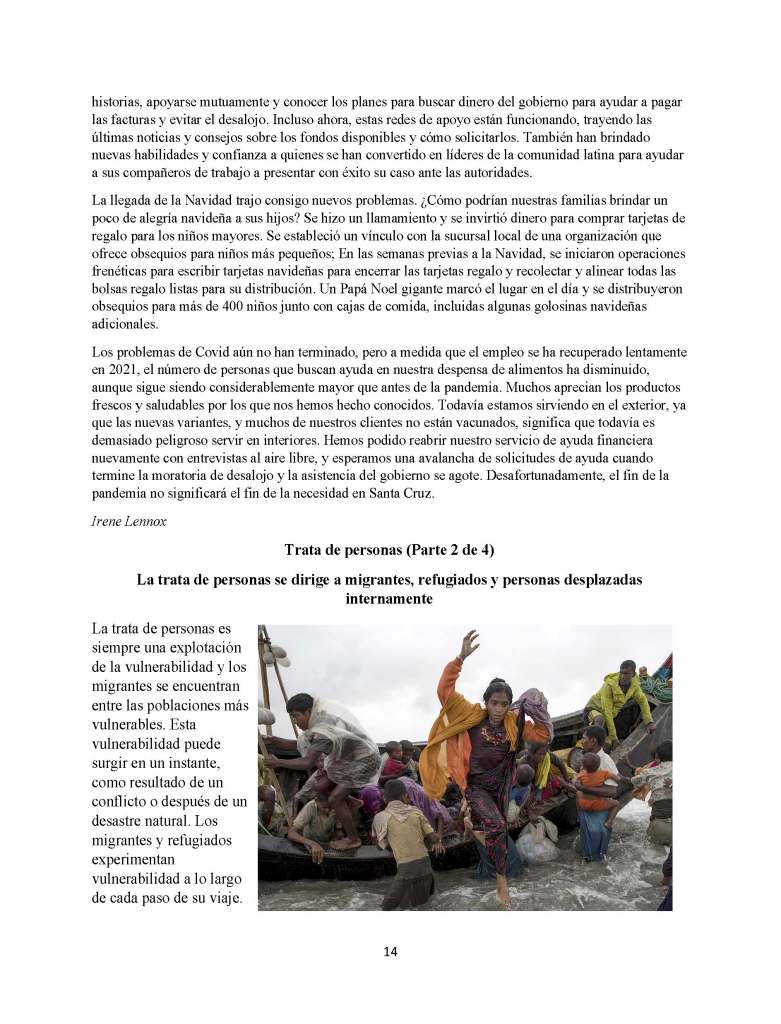 historias, apoyarse mutuamente y conocer los planes para buscar dinero del gobierno para ayudar a pagar las facturas y evitar el desalojo. Incluso ahora, estas redes de apoyo están funcionando, trayendo las últimas noticias y consejos sobre los fondos disponibles y cómo solicitarlos. También han brindado nuevas habilidades y confianza a quienes se han convertido en líderes de la comunidad latina para ayudar a sus compañeros de trabajo a presentar con éxito su caso ante las autoridades.

La llegada de la Navidad trajo consigo nuevos problemas. ¿Cómo podrían nuestras familias brindar un poco de alegría navideña a sus hijos? Se hizo un llamamiento y se invirtió dinero para comprar tarjetas de regalo para los niños mayores. Se estableció un vínculo con la sucursal local de una organización que ofrece obsequios para niños más pequeños; En las semanas previas a la Navidad, se iniciaron operaciones frenéticas para escribir tarjetas navideñas para encerrar las tarjetas regalo y recolectar y alinear todas las bolsas regalo listas para su distribución. Un Papá Noel gigante marcó el lugar en el día y se distribuyeron obsequios para más de 400 niños junto con cajas de comida, incluidas algunas golosinas navideñas adicionales.

Los problemas de Covid aún no han terminado, pero a medida que el empleo se ha recuperado lentamente en 2021, el número de personas que buscan ayuda en nuestra despensa de alimentos ha disminuido, aunque sigue siendo considerablemente mayor que antes de la pandemia. Muchos aprecian los productos frescos y saludables por los que nos hemos hecho conocidos. Todavía estamos sirviendo en el exterior, ya que las nuevas variantes, y muchos de nuestros clientes no están vacunados, significa que todavía es demasiado peligroso servir en interiores. Hemos podido reabrir nuestro servicio de ayuda financiera nuevamente con entrevistas al aire libre, y esperamos una avalancha de solicitudes de ayuda cuando termine la moratoria de desalojo y la asistencia del gobierno se agote. Desafortunadamente, el fin de la pandemia no significará el fin de la necesidad en Santa Cruz.

Irene Lennox

Trata de personas (Parte 2 de 4)

La trata de personas se dirige a migrantes, refugiados y personas desplazadas internamente

La trata de personas es siempre una explotación de la vulnerabilidad y los migrantes se encuentran entre las poblaciones más vulnerables. Esta vulnerabilidad puede surgir en un instante, como resultado de un conflicto o después de un desastre natural. Los migrantes y refugiados experimentan vulnerabilidad a lo largo de cada paso de su viaje.

14